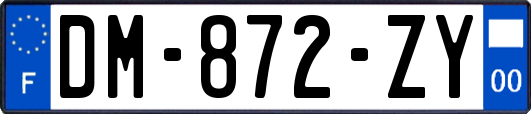 F
DM-872-ZY
00